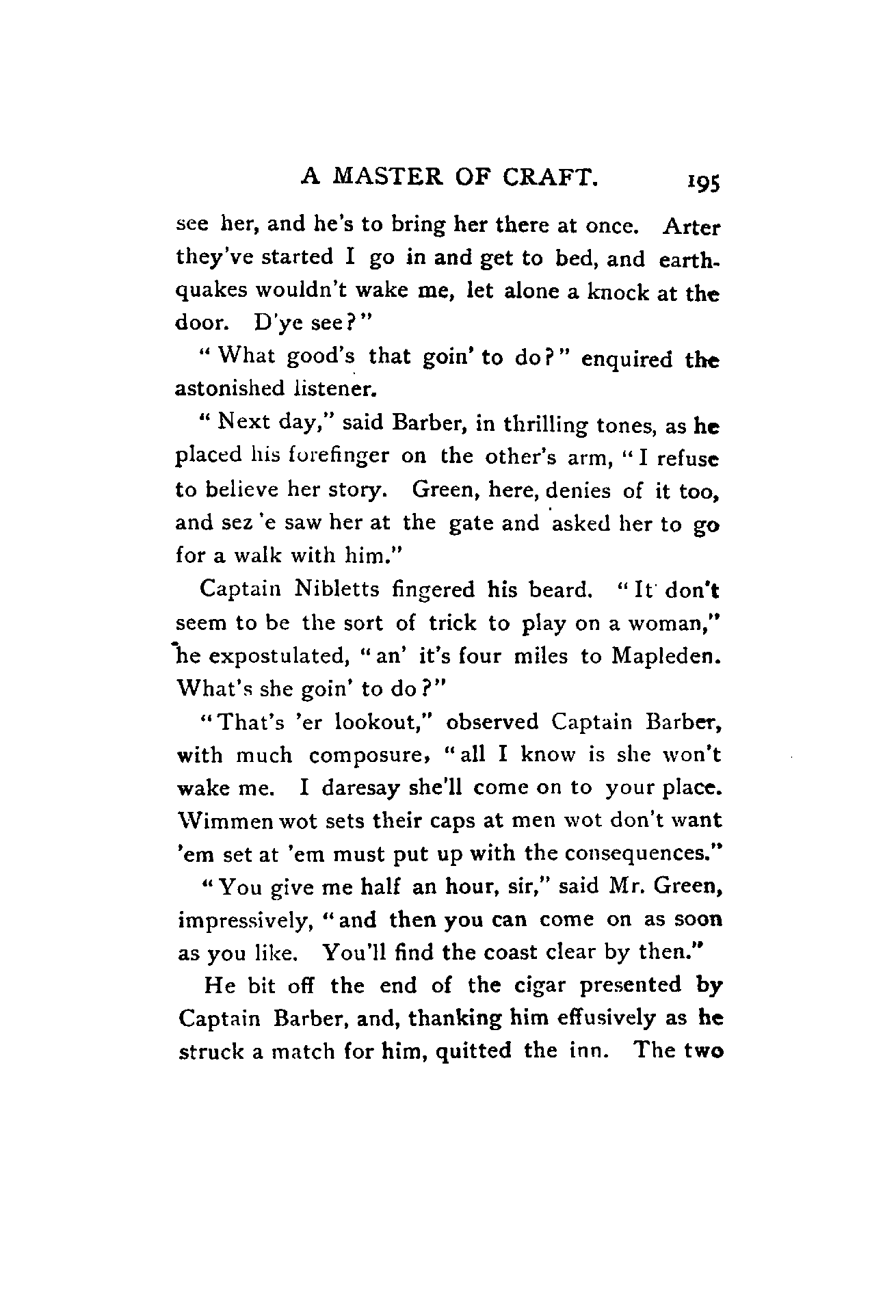 A MASTER OF CRAFT. 195

see her, and he's to bring her there at once. Arter they've started I go in and get to bed, and earthquakes wouldn't wake me, let alone a knock at the door. D'ye see?"

"What good's that goin' to do?" enquired the astonished listener.

"Next day," said Barber, in thrilling tones, as he placed his forefinger on the other's arm, "I refuse to believe her story. Green, here, denies of it too, and sez 'e saw her at the gate and asked her to go for a walk with him."

Captain Nibletts fingered his beard. "It don't seem to be the sort of trick to play on a woman," he expostulated, "an' it's four miles to Mapleden. What's she goin' to do?"

"That's 'er lookout," observed Captain Barber, with much composure, "all I know is she won't wake me. I daresay she'll come on to your place. Wimmen wot sets their caps at men wot don't want 'em set at 'em must put up with the consequences."

"You give me half an hour, sir," said Mr. Green, impressively, "and then you can come on as soon as you like. You'll find the coast clear by then."

He bit off the end of the cigar presented by Captain Barber, and, thanking him effusively as he struck a match for him, quitted the inn. The two